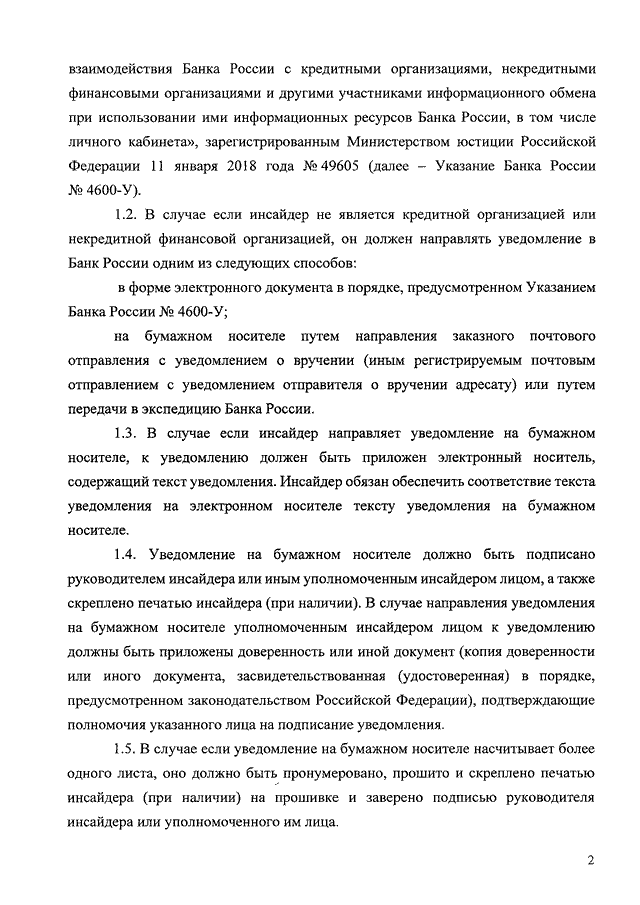 взаимодействия Банка России с кредитными организациями, некредитными финансовыми организациями и другими участниками информационного обмена при использовании ими информационных ресурсов Банка России, в том числе личного кабинета», зарегистрированным Министерством юстиции Российской Федерации 11 января 2018 года № 49605 (далее – Указание Банка России № 4600-У).

1.2. В случае если инсайдер не является кредитной организацией или некредитной финансовой организацией, он должен направлять уведомление в Банк России одним из следующих способов:

в форме электронного документа в порядке, предусмотренном Указанием Банка России № 4600-У;

на бумажном носителе путем направления заказного почтового отправления с уведомлением о вручении (иным регистрируемым почтовым отправлением с уведомлением отправителя о вручении адресату) или путем передачи в экспедицию Банка России.

1.3. В случае если инсайдер направляет уведомление на бумажном носителе, к уведомлению должен быть приложен электронный носитель, содержащий текст уведомления. Инсайдер обязан обеспечить соответствие текста уведомления на электронном носителе тексту уведомления на бумажном носителе.

1.4. Уведомление на бумажном носителе должно быть подписано руководителем инсайдера или иным уполномоченным инсайдером лицом, а также скреплено печатью инсайдера (при наличии). В случае направления уведомления на бумажном носителе уполномоченным инсайдером лицом к уведомлению должны быть приложены доверенность или иной документ (копия доверенности или иного документа, засвидетельствованная (удостоверенная) в порядке, предусмотренном законодательством Российской Федерации), подтверждающие полномочия указанного лица на подписание уведомления.

1.5. В случае если уведомление на бумажном носителе насчитывает более одного листа, оно должно быть пронумеровано, прошито и скреплено печатью инсайдера (при наличии) на прошивке и заверено подписью руководителя инсайдера или уполномоченного им лица.

2